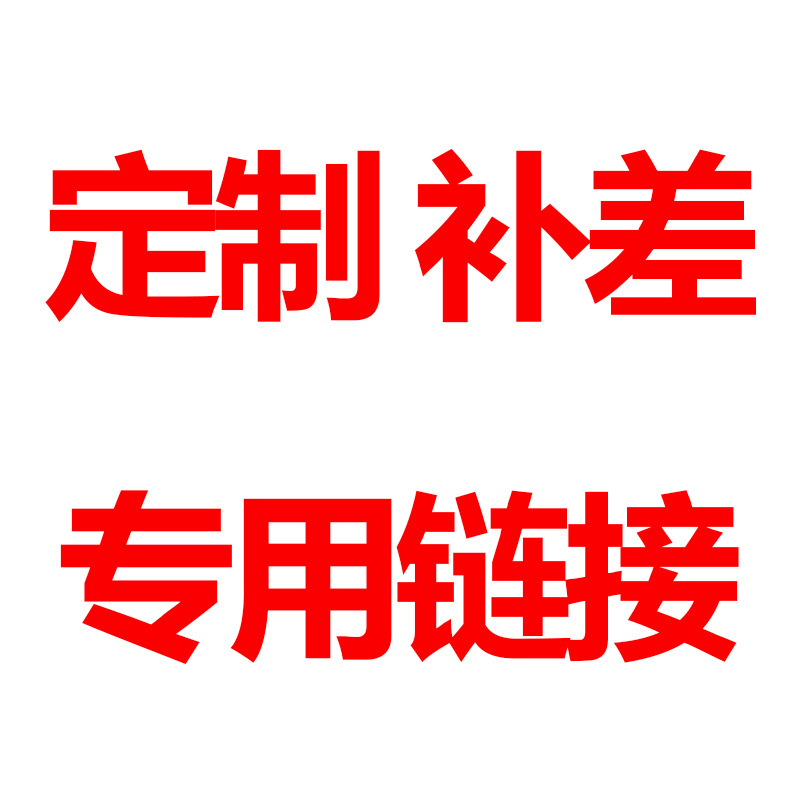 定制 补差

专用链接